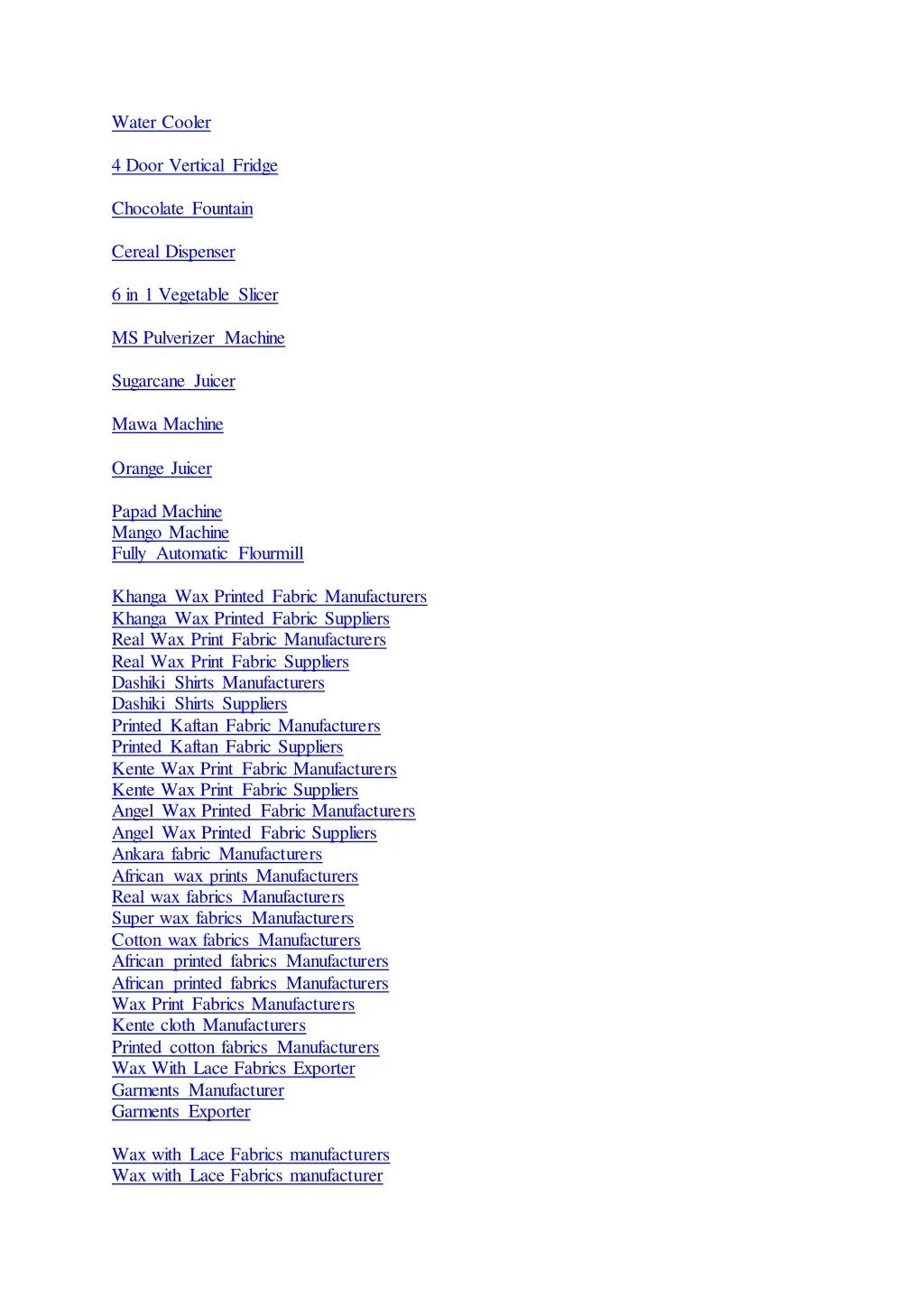 Water Cooler

4 Door Vertical Fridge

Chocolate Fountain

Cereal Dispenser

6 in 1 Vegetable Slicer

MS Pulverizer Machine

Sugarcane Juicer

Mawa Machine

Orange Juicer

Papad Machine
Mango Machine
Fully Automatic Flourmill

Khanga Wax Printed Fabric Manufacturers
Khanga Wax Printed Fabric Suppliers
Real Wax Print Fabric Manufacturers
Real Wax Print Fabric Suppliers
Dashiki Shirts Manufacturers
Dashiki Shirts Suppliers
Printed Kaftan Fabric Manufacturers
Printed Kaftan Fabric Suppliers
Kente Wax Print Fabric Manufacturers
Kente Wax Print Fabric Suppliers
Angel Wax Printed Fabric Manufacturers
Angel Wax Printed Fabric Suppliers
Ankara fabric Manufacturers
African wax prints Manufacturers
Real wax fabrics Manufacturers
Super wax fabrics Manufacturers
Cotton wax fabrics Manufacturers
African printed fabrics Manufacturers
African printed fabrics Manufacturers
Wax Print Fabrics Manufacturers
Kente cloth Manufacturers
Printed cotton fabrics Manufacturers
Wax With Lace Fabrics Exporter
Garments Manufacturer
Garments Exporter

Wax with Lace Fabrics manufacturers
Wax with Lace Fabrics manufacturer